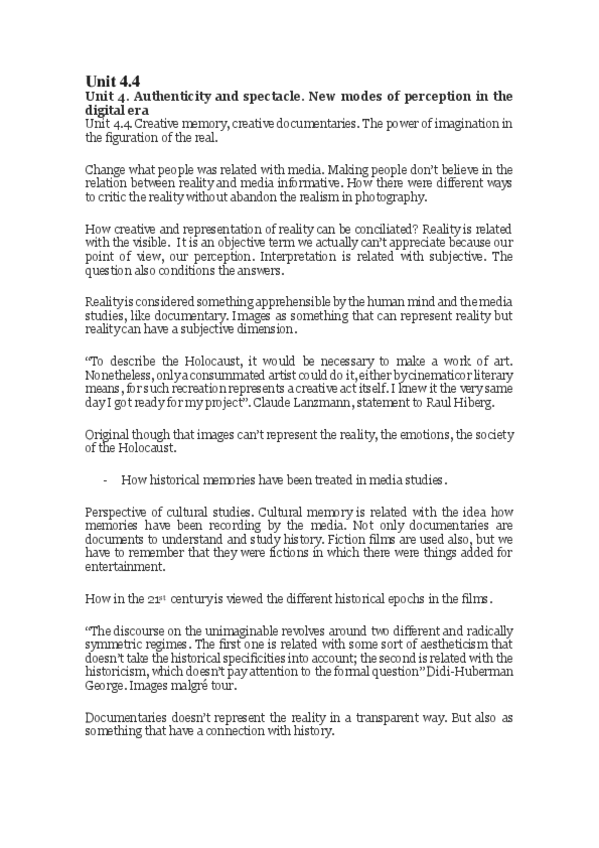 Unit 4.4
Unit 4. Authenticity and spectacle. New modes of perception in the digital era
Unit 4.4. Creative memory, creative documentaries. The power of imagination in the figuration of the real.

Change what people was related with media. Making people don't believe in the relation between reality and media informative. How there were different ways to critic the reality without abandon the realism in photography.

How creative and representation of reality can be conciliated? Reality is related with the visible. It is an objective term we actually can't appreciate because our point of view, our perception. Interpretation is related with subjective. The question also conditions the answers.

Reality is considered something apprehensible by the human mind and the media studies, like documentary. Images as something that can represent reality but reality can have a subjective dimension.

"To describe the Holocaust, it would be necessary to make a work of art. Nonetheless, only a consummated artist could do it, either by cinematic or literary means, for such recreation represents a creative act itself. I knew it the very same day I got ready for my project". Claude Lanzmann, statement to Raul Hiberg.

Original though that images can't represent the reality, the emotions, the society of the Holocaust.

- How historical memories have been treated in media studies.

Perspective of cultural studies. Cultural memory is related with the idea how memories have been recording by the media. Not only documentaries are documents to understand and study history. Fiction films are used also, but we have to remember that they were fictions in which there were things added for entertainment.

How in the 21$^{st}$ century is viewed the different historical epochs in the films.

"The discourse on the unimaginable revolves around two different and radically symmetric regimes. The first one is related with some sort of aestheticism that doesn't take the historical specificities into account; the second is related with the historicism, which doesn't pay attention to the formal question" Didi-Huberman George. Images malgré tour.

Documentaries doesn't represent the reality in a transparent way. But also as something that have a connection with history.